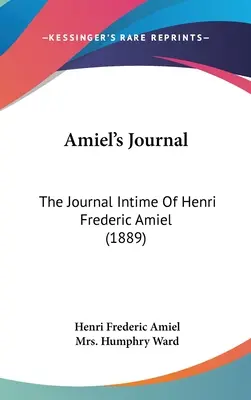 —KESSINGER'S RARE REPRINTS—

Amiel's Journal

The Journal Intime Of Henri Frederic Amiel (1889)

Henri Frederic Amiel
Mrs. Humphry Ward